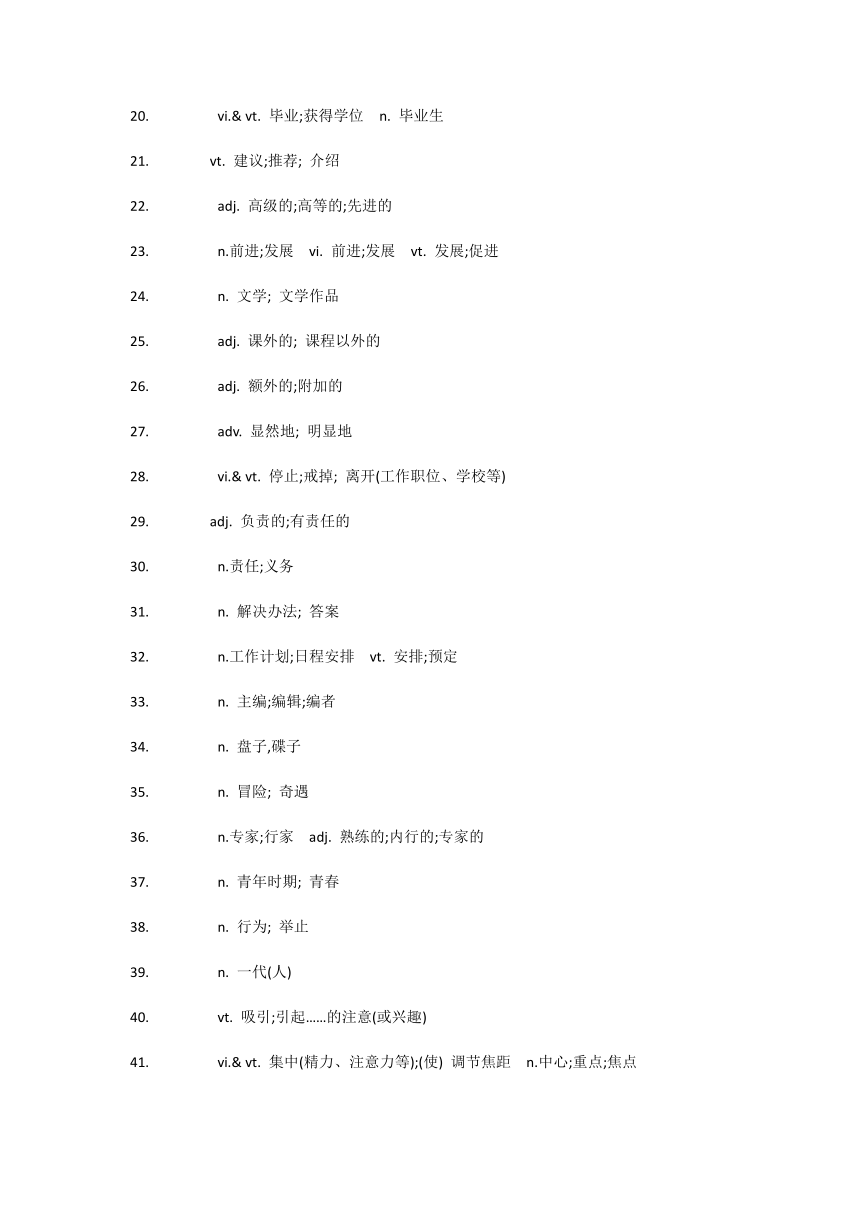 20. vi.& vt. 毕业;获得学位 n. 毕业生

21. vt. 建议;推荐; 介绍

22. adj. 高级的;高等的;先进的

23. n.前进;发展 vi. 前进;发展 vt. 发展;促进

24. n. 文学; 文学作品

25. adj. 课外的; 课程以外的

26. adj. 额外的;附加的

27. adv. 显然地; 明显地

28. vi.& vt. 停止;戒掉; 离开(工作职位、学校等)

29. adj. 负责的;有责任的

30. n.责任;义务

31. n. 解决办法; 答案

32. n.工作计划;日程安排 vt. 安排;预定

33. n. 主编;编辑;编者

34. n. 盘子,碟子

35. n. 冒险; 奇遇

36. n.专家;行家 adj. 熟练的;内行的;专家的

37. n. 青年时期; 青春

38. n. 行为; 举止

39. n. 一代(人)

40. vt. 吸引;引起……的注意(或兴趣)

41. vi.& vt. 集中(精力、注意力等);(使) 调节焦距 n.中心;重点;焦点